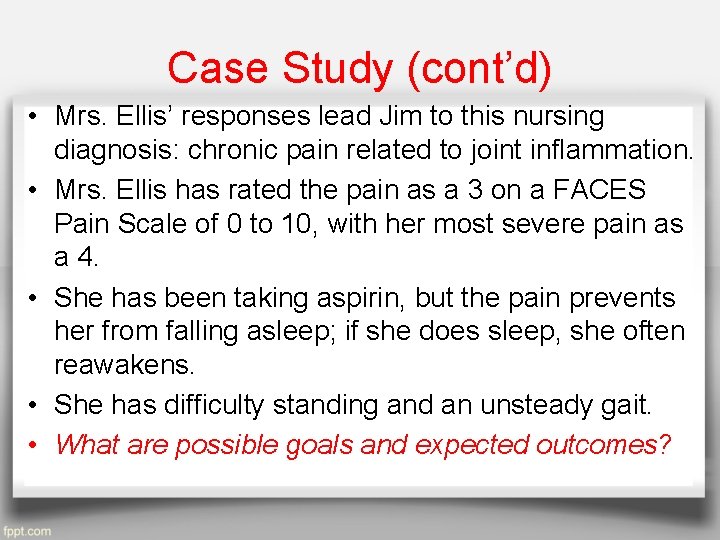 Case Study (cont'd)

• Mrs. Ellis' responses lead Jim to this nursing diagnosis: chronic pain related to joint inflammation.

• Mrs. Ellis has rated the pain as a 3 on a FACES Pain Scale of 0 to 10, with her most severe pain as a 4.

• She has been taking aspirin, but the pain prevents her from falling asleep; if she does sleep, she often reawakens.

• She has difficulty standing and an unsteady gait.

• What are possible goals and expected outcomes?

fppt.com